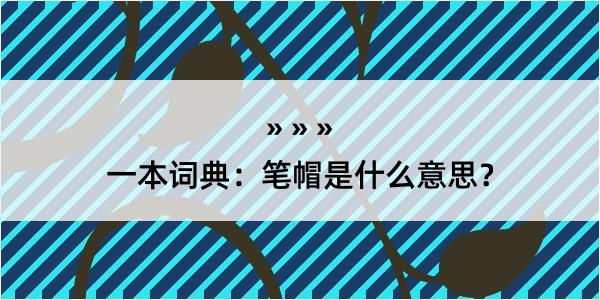 » » »

一本词典：笔帽是什么意思？